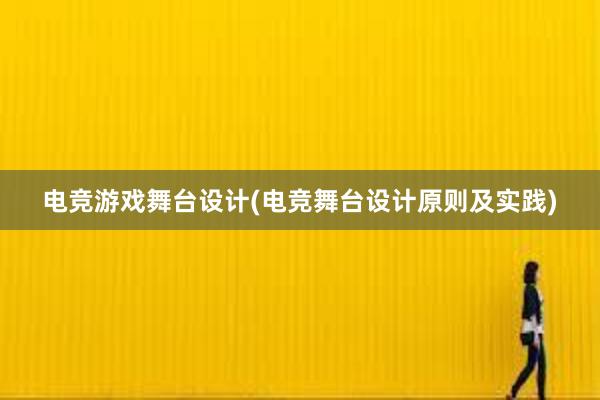 电竞游戏舞台设计(电竞舞台设计原则及实践)